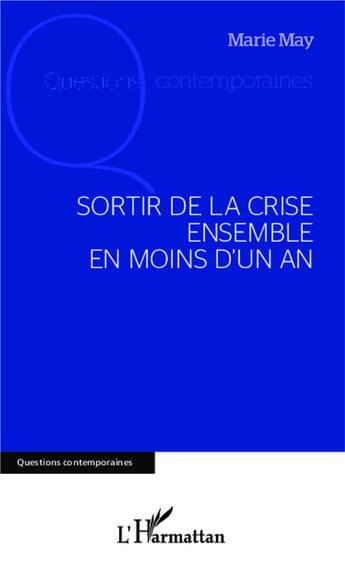 Marie May

Questions contemporaines

SORTIR DE LA CRISE ENSEMBLE EN MOINS D'UN AN

Questions contemporaines

L'Harmattan